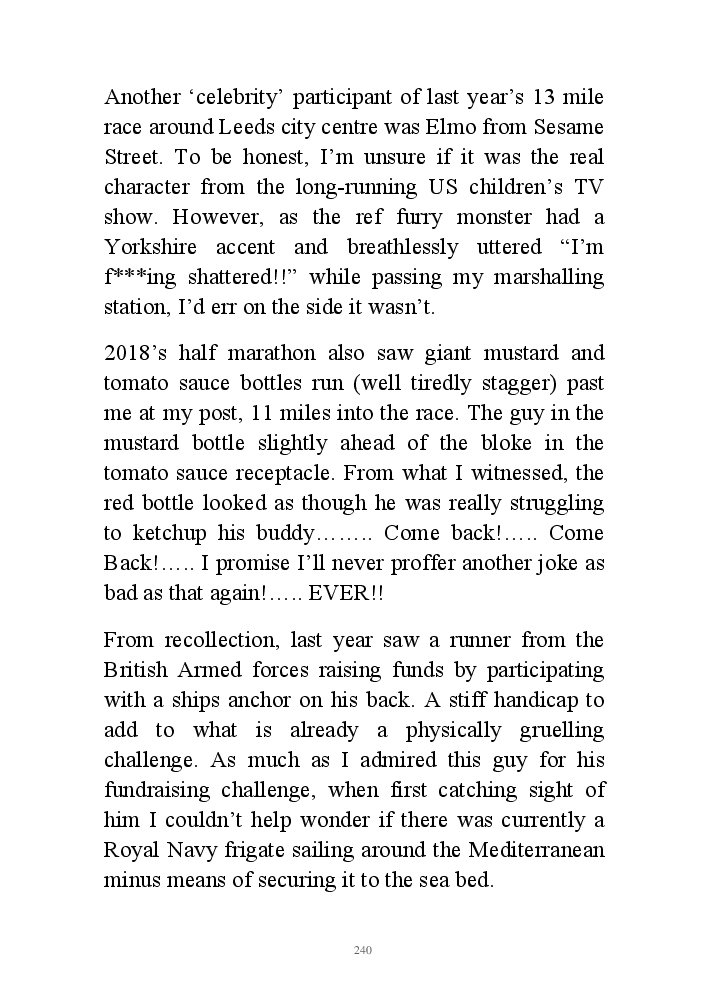 Another ‘celebrity’ participant of last year’s 13 mile race around Leeds city centre was Elmo from Sesame Street. To be honest, I’m unsure if it was the real character from the long-running US children’s TV show. However, as the ref furry monster had a Yorkshire accent and breathlessly uttered “I’m f***ing shattered!!” while passing my marshalling station, I’d err on the side it wasn’t.

2018’s half marathon also saw giant mustard and tomato sauce bottles run (well tiredly stagger) past me at my post, 11 miles into the race. The guy in the mustard bottle slightly ahead of the bloke in the tomato sauce receptacle. From what I witnessed, the red bottle looked as though he was really struggling to ketchup his buddy…….. Come back!….. Come Back!….. I promise I’ll never proffer another joke as bad as that again!….. EVER!!

From recollection, last year saw a runner from the British Armed forces raising funds by participating with a ships anchor on his back. A stiff handicap to add to what is already a physically gruelling challenge. As much as I admired this guy for his fundraising challenge, when first catching sight of him I couldn’t help wonder if there was currently a Royal Navy frigate sailing around the Mediterranean minus means of securing it to the sea bed.

240